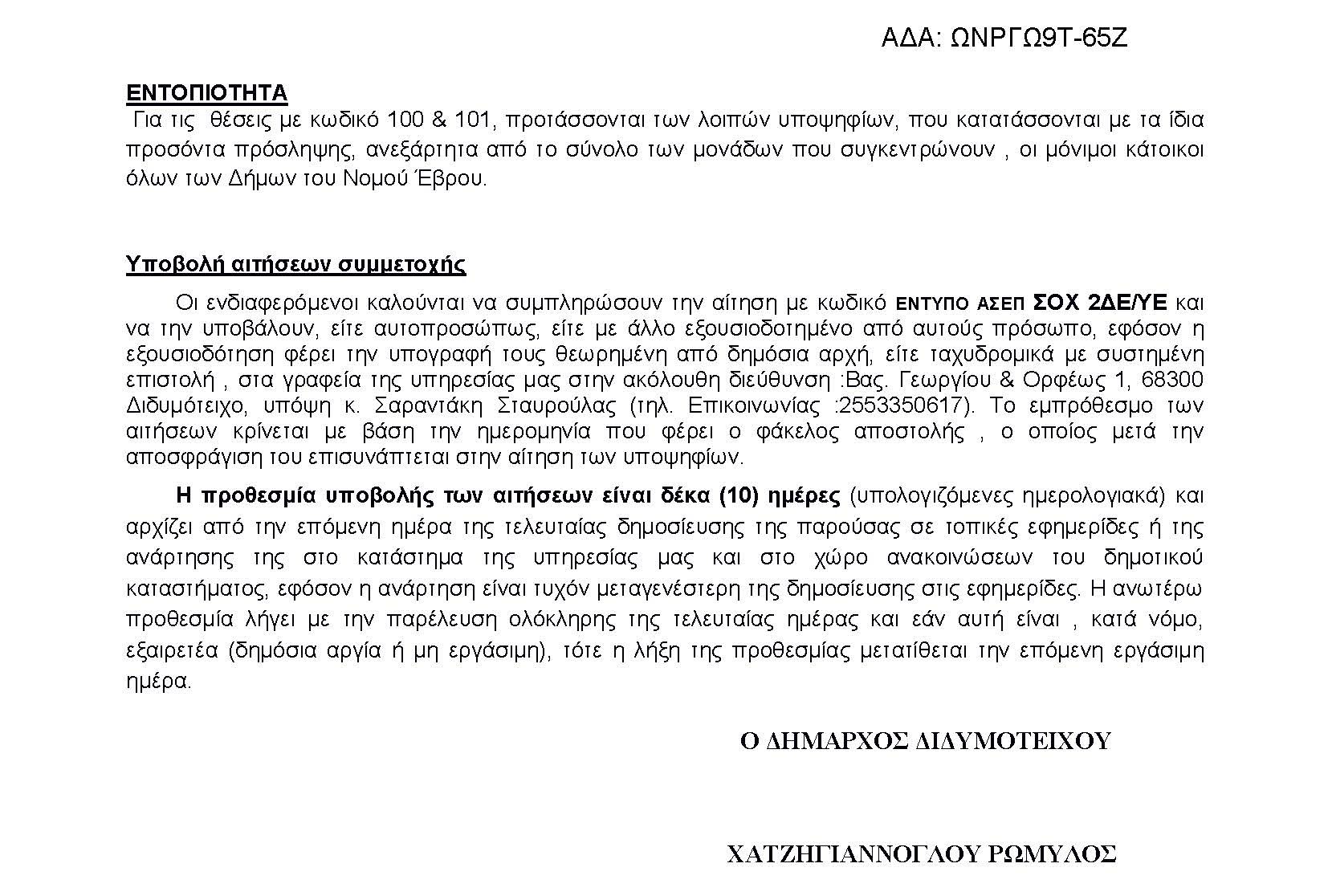 ΑΔΑ: ΩΝΡΓΩ9Τ-65Ζ

ΕΝΤΟΠΙΟΤΗΤΑ
Για τις θέσεις με κωδικό 100 & 101, προτάσσονται των λοιπών υποψηφίων, που κατατάσσονται με τα ίδια προσόντα πρόσληψης, ανεξάρτητα από το σύνολο των μονάδων που συγκεντρώνουν , οι μόνιμοι κάτοικοι όλων των Δήμων του Νομού Έβρου.

Υποβολή αιτήσεων συμμετοχής
Οι ενδιαφερόμενοι καλούνται να συμπληρώσουν την αίτηση με κωδικό ΕΝΤΥΠΟ ΑΣΕΠ ΣΟΧ 2ΔΕ/ΥΕ και να την υποβάλουν, είτε αυτοπροσώπως, είτε με άλλο εξουσιοδοτημένο από αυτούς πρόσωπο, εφόσον η εξουσιοδότηση φέρει την υπογραφή τους θεωρημένη από δημόσια αρχή, είτε ταχυδρομικά με συστημένη επιστολή , στα γραφεία της υπηρεσίας μας στην ακόλουθη διεύθυνση :Βας. Γεωργίου & Ορφέως 1, 68300 Διδυμότειχο, υπόψη κ. Σαραντάκη Σταυρούλας (τηλ. Επικοινωνίας :2553350617). Το εμπρόθεσμο των αιτήσεων κρίνεται με βάση την ημερομηνία που φέρει ο φάκελος αποστολής , ο οποίος μετά την αποσφράγιση του επισυνάπτεται στην αίτηση των υποψηφίων.

Η προθεσμία υποβολής των αιτήσεων είναι δέκα (10) ημέρες (υπολογιζόμενες ημερολογιακά) και αρχίζει από την επόμενη ημέρα της τελευταίας δημοσίευσης της παρούσας σε τοπικές εφημερίδες ή της ανάρτησης της στο κατάστημα της υπηρεσίας μας και στο χώρο ανακοινώσεων του δημοτικού καταστήματος, εφόσον η ανάρτηση είναι τυχόν μεταγενέστερη της δημοσίευσης στις εφημερίδες. Η ανωτέρω προθεσμία λήγει με την παρέλευση ολόκληρης της τελευταίας ημέρας και εάν αυτή είναι , κατά νόμο, εξαιρετέα (δημόσια αργία ή μη εργάσιμη), τότε η λήξη της προθεσμίας μετατίθεται την επόμενη εργάσιμη ημέρα.

Ο ΔΗΜΑΡΧΟΣ ΔΙΔΥΜΟΤΕΙΧΟΥ

ΧΑΤΖΗΓΙΑΝΝΟΓΛΟΥ ΡΩΜΥΛΟΣ